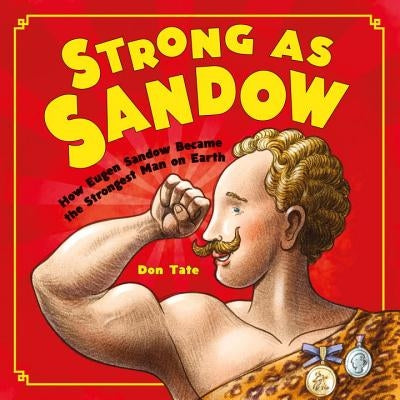 STRONG AS SANDOW

How Eugen Sandow Became the Strongest Man on Earth

Don Tate